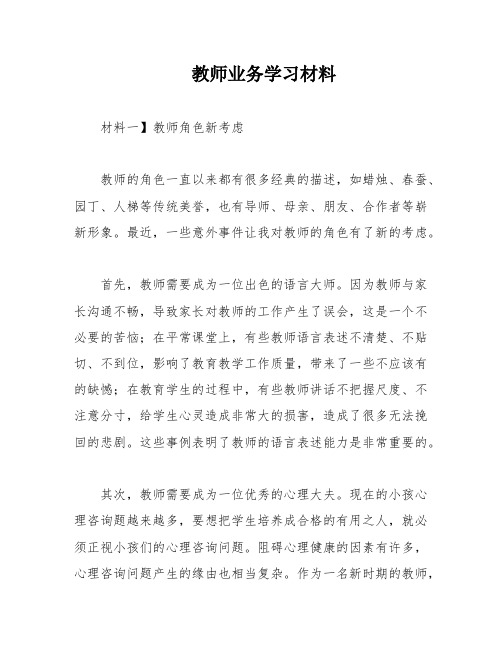 教师业务学习材料

材料一】教师角色新考虑

教师的角色一直以来都有很多经典的描述，如蜡烛、春蚕、园丁、人梯等传统美誉，也有导师、母亲、朋友、合作者等崭新形象。最近，一些意外事件让我对教师的角色有了新的考虑。

首先，教师需要成为一位出色的语言大师。因为教师与家长沟通不畅，导致家长对教师的工作产生了误会，这是一个不必要的苦恼；在平常课堂上，有些教师语言表述不清楚、不贴切、不到位，影响了教育教学工作质量，带来了一些不应该有的缺憾；在教育学生的过程中，有些教师讲话不把握尺度、不注意分寸，给学生心灵造成非常大的损害，造成了很多无法挽回的悲剧。这些事例表明了教师的语言表述能力是非常重要的。

其次，教师需要成为一位优秀的心理大夫。现在的小孩心理咨询题越来越多，要想把学生培养成合格的有用之人，就必须正视小孩们的心理咨询问题。阻碍心理健康的因素有许多，心理咨询问题产生的缘由也相当复杂。作为一名新时期的教师，